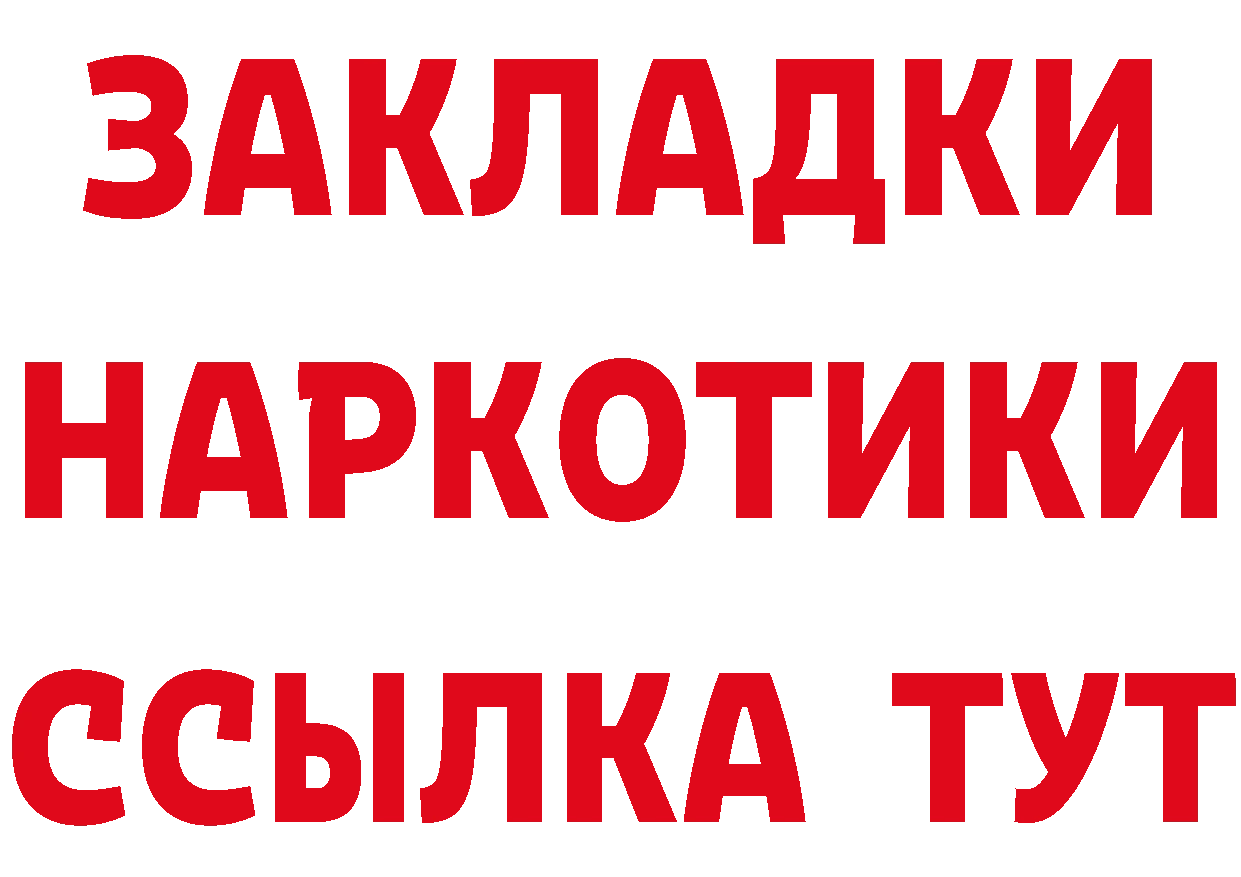 ЗАКЛАДКИ НАРКОТИКИ ССЫЛКА ТУТ